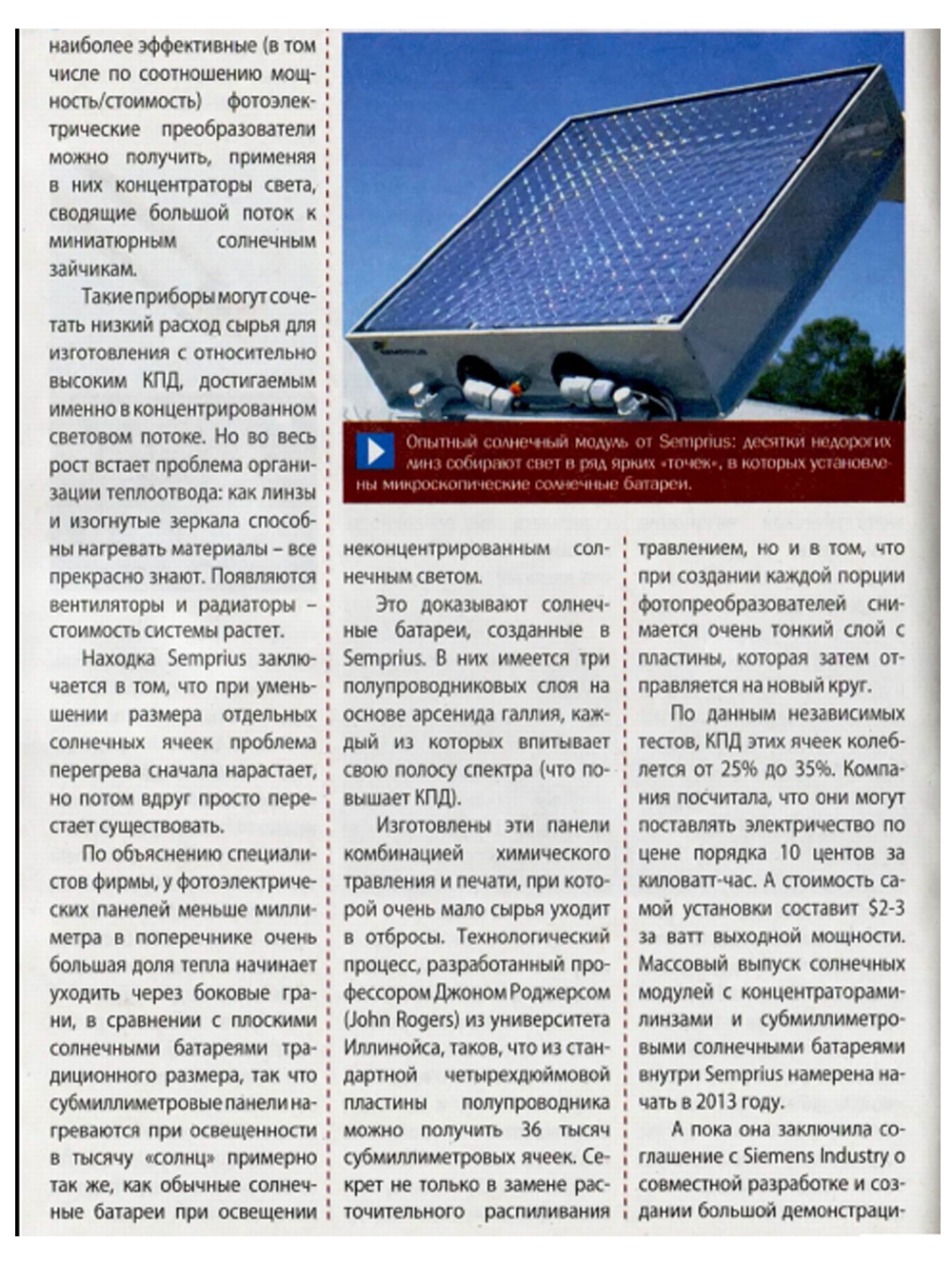 наиболее эффективные (в том числе по соотношению мощность/стоимость) фотоэлектрические преобразователи можно получить, применяя в них концентраторы света, сводящие большой поток к миниатюрным солнечным зайчикам.

Такие приборы могут сочетать низкий расход сырья для изготовления с относительно высоким КПД, достигаемым именно в концентрированном световом потоке. Но во весь рост встает проблема организации теплоотвода: как линзы и изогнутые зеркала способны нагревать материалы – все прекрасно знают. Появляются вентиляторы и радиаторы – стоимость системы растет.

Находка Semprius заключается в том, что при уменьшении размера отдельных солнечных ячеек проблема перегрева сначала нарастает, но потом вдруг просто перестает существовать.

По объяснению специалистов фирмы, у фотоэлектрических панелей меньше миллиметра в поперечнике очень большая доля тепла начинает уходить через боковые грани, в сравнении с плоскими солнечными батареями традиционного размера, так что субмиллиметровые панели нагреваются при освещенности в тысячу «солнц» примерно так же, как обычные солнечные батареи при освещении

Опытный солнечный модуль от Semprius: десятки недорогих линз собирают свет в ряд ярких «точек», в которых установлены микроскопические солнечные батареи.

неконцентрированным солнечным светом.

Это доказывают солнечные батареи, созданные в Semprius. В них имеется три полупроводниковых слоя на основе арсенида галлия, каждый из которых впитывает свою полосу спектра (что повышает КПД).

Изготовлены эти панели комбинацией химического травления и печати, при которой очень мало сырья уходит в отбросы. Технологический процесс, разработанный профессором Джоном Роджерсом (John Rogers) из университета Иллинойса, таков, что из стандартной четырехдюймовой пластины полупроводника можно получить 36 тысяч субмиллиметровых ячеек. Секрет не только в замене расточительного распиливания

травлением, но и в том, что при создании каждой порции фотопреобразователей снимается очень тонкий слой с пластины, которая затем отправляется на новый круг.

По данным независимых тестов, КПД этих ячеек колеблется от 25% до 35%. Компания посчитала, что они могут поставлять электричество по цене порядка 10 центов за киловатт-час. А стоимость самой установки составит $2-3 за ватт выходной мощности. Массовый выпуск солнечных модулей с концентраторами-линзами и субмиллиметровыми солнечными батареями внутри Semprius намерена начать в 2013 году.

А пока она заключила соглашение с Siemens Industry о совместной разработке и создании большой демонстраци-